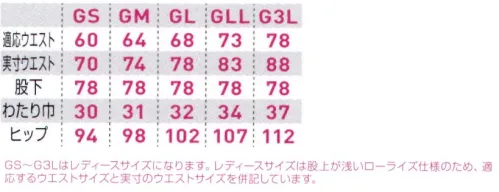 |  | GS | GM | GL | GLL | G3L |
|---|---|---|---|---|---|
| 適応ウエスト | 60 | 64 | 68 | 73 | 78 |
| 実寸ウエスト | 70 | 74 | 78 | 83 | 88 |
| 股下 | 78 | 78 | 78 | 78 | 78 |
| わたり巾 | 30 | 31 | 32 | 34 | 37 |
| ヒップ | 94 | 98 | 102 | 107 | 112 |

GS～G3Lはレディースサイズになります。レディースサイズは股上が浅いローライズ仕様のため、適応するウエストサイズと実寸のウエストサイズを併記しています。